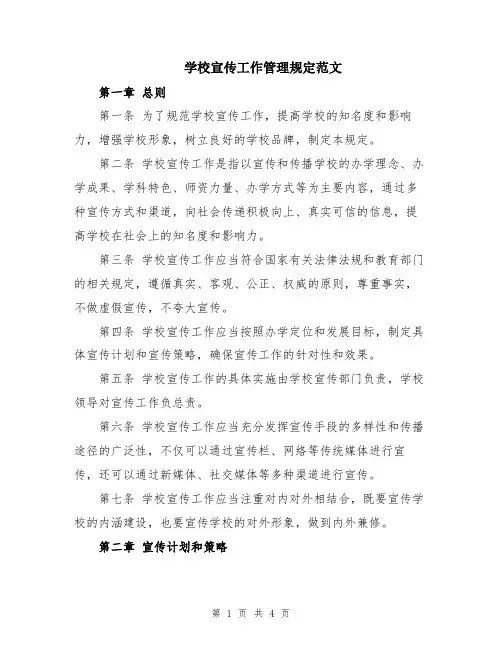 学校宣传工作管理规定范文

第一章 总则

第一条 为了规范学校宣传工作，提高学校的知名度和影响力，增强学校形象，树立良好的学校品牌，制定本规定。

第二条 学校宣传工作是指以宣传和传播学校的办学理念、办学成果、学科特色、师资力量、办学方式等为主要内容，通过多种宣传方式和渠道，向社会传递积极向上、真实可信的信息，提高学校在社会上的知名度和影响力。

第三条 学校宣传工作应当符合国家有关法律法规和教育部门的相关规定，遵循真实、客观、公正、权威的原则，尊重事实，不做虚假宣传，不夸大宣传。

第四条 学校宣传工作应当按照办学定位和发展目标，制定具体宣传计划和宣传策略，确保宣传工作的针对性和效果。

第五条 学校宣传工作的具体实施由学校宣传部门负责，学校领导对宣传工作负总责。

第六条 学校宣传工作应当充分发挥宣传手段的多样性和传播途径的广泛性，不仅可以通过宣传栏、网络等传统媒体进行宣传，还可以通过新媒体、社交媒体等多种渠道进行宣传。

第七条 学校宣传工作应当注重对内对外相结合，既要宣传学校的内涵建设，也要宣传学校的对外形象，做到内外兼修。

第二章 宣传计划和策略

第 1 页 共 4 页